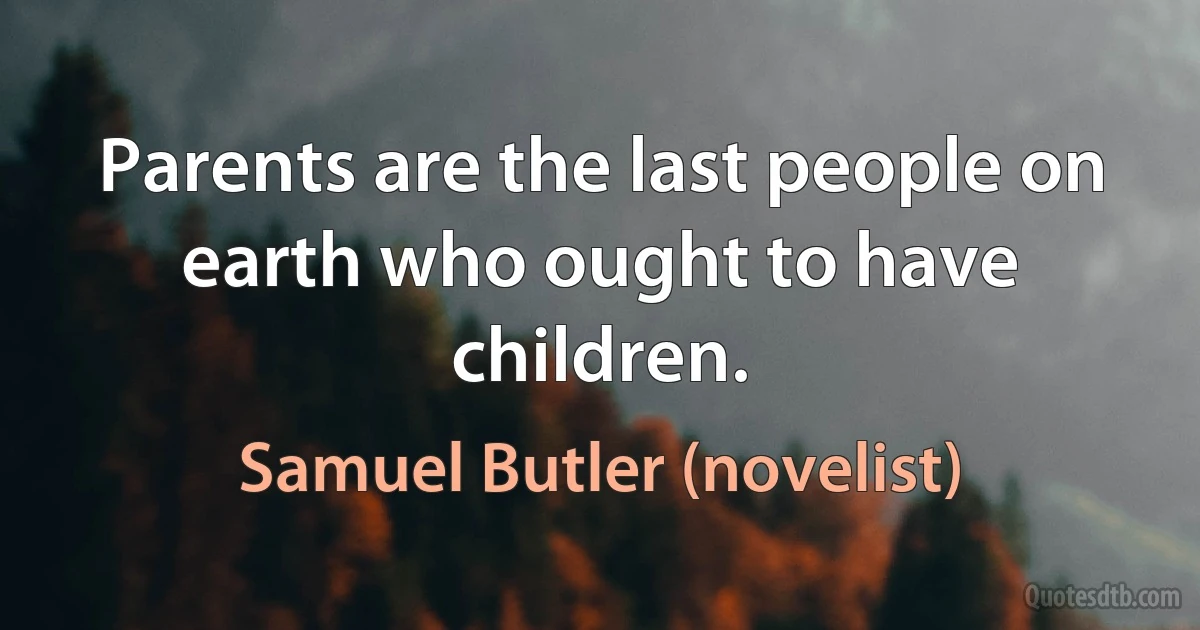 Parents are the last people on earth who ought to have children.

Samuel Butler (novelist)

Quotesdtb.com